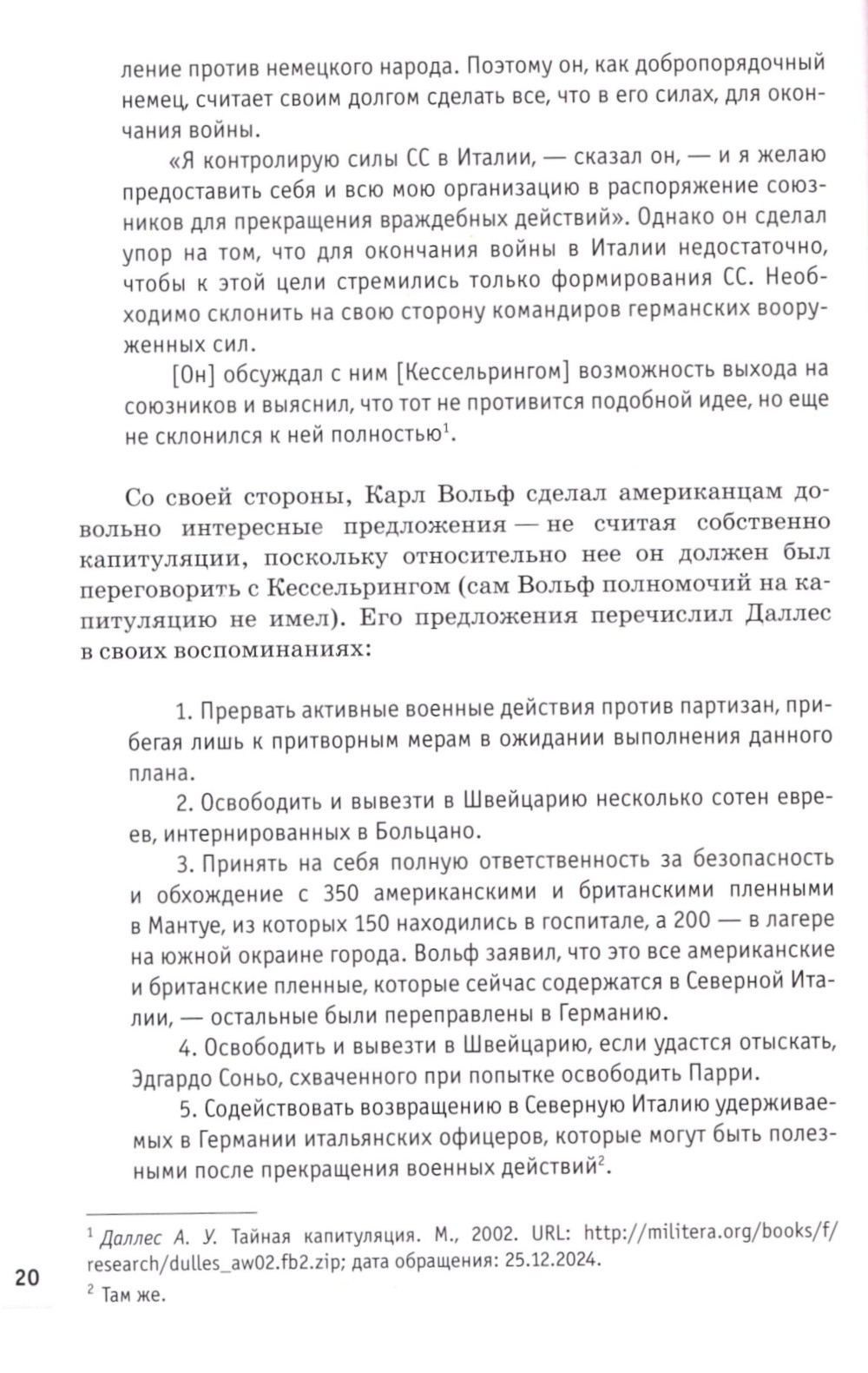 ление против немецкого народа. Поэтому он, как добропорядочный немец, считает своим долгом сделать все, что в его силах, для окончания войны.

«Я контролирую силы СС в Италии, — сказал он, — и я желаю предоставить себя и всю мою организацию в распоряжение союзников для прекращения враждебных действий». Однако он сделал упор на том, что для окончания войны в Италии недостаточно, чтобы к этой цели стремились только формирования СС. Необходимо склонить на свою сторону командиров германских вооруженных сил.

[Он] обсуждал с ним [Кессельрингом] возможность выхода на союзников и выяснил, что тот не противится подобной идее, но еще не склонился к ней полностью$^1$.

Со своей стороны, Карл Вольф сделал американцам довольно интересные предложения — не считая собственно капитуляции, поскольку относительно нее он должен был переговорить с Кессельрингом (сам Вольф полномочий на капитуляцию не имел). Его предложения перечислил Даллес в своих воспоминаниях:

1. Прервать активные военные действия против партизан, прибегая лишь к притворным мерам в ожидании выполнения данного плана.

2. Освободить и вывезти в Швейцарию несколько сотен евреев, интернированных в Больцано.

3. Принять на себя полную ответственность за безопасность и обхождение с 350 американскими и британскими пленными в Мантуе, из которых 150 находились в госпитале, а 200 — в лагере на южной окраине города. Вольф заявил, что это все американские и британские пленные, которые сейчас содержатся в Северной Италии, — остальные были переправлены в Германию.

4. Освободить и вывезти в Швейцарию, если удастся отыскать, Эдгардо Соньо, схваченного при попытке освободить Парри.

5. Содействовать возвращению в Северную Италию удерживаемых в Германии итальянских офицеров, которые могут быть полезными после прекращения военных действий$^2$.

$^1$ Даллес А. У. Тайная капитуляция. М., 2002. URL: http://militera.org/books/f/research/dulles_aw02.fb2.zip; дата обращения: 25.12.2024.

$^2$ Там же.

20